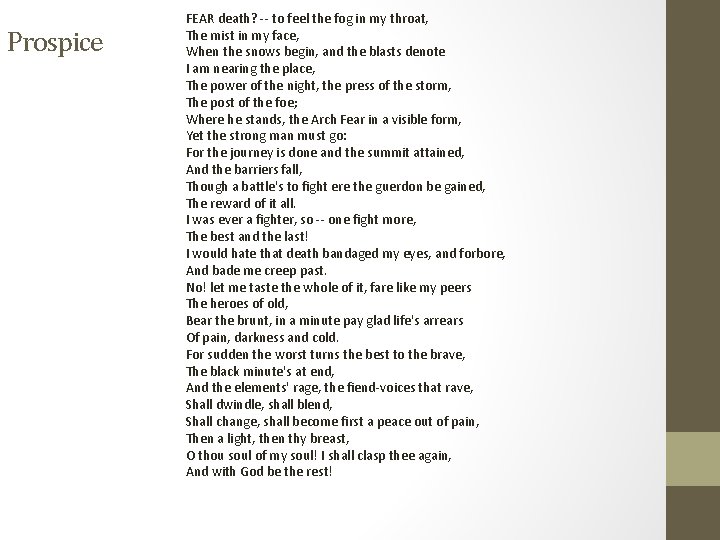 Prospice

FEAR death? -- to feel the fog in my throat,
The mist in my face,
When the snows begin, and the blasts denote
I am nearing the place,
The power of the night, the press of the storm,
The post of the foe;
Where he stands, the Arch Fear in a visible form,
Yet the strong man must go:
For the journey is done and the summit attained,
And the barriers fall,
Though a battle's to fight ere the guerdon be gained,
The reward of it all.
I was ever a fighter, so -- one fight more,
The best and the last!
I would hate that death bandaged my eyes, and forbore,
And bade me creep past.
No! let me taste the whole of it, fare like my peers
The heroes of old,
Bear the brunt, in a minute pay glad life's arrears
Of pain, darkness and cold.
For sudden the worst turns the best to the brave,
The black minute's at end,
And the elements' rage, the fiend-voices that rave,
Shall dwindle, shall blend,
Shall change, shall become first a peace out of pain,
Then a light, then thy breast,
O thou soul of my soul! I shall clasp thee again,
And with God be the rest!